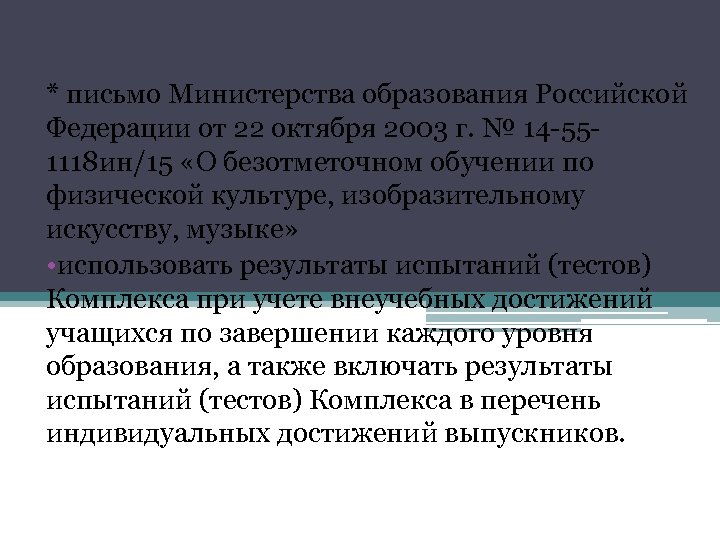 * письмо Министерства образования Российской Федерации от 22 октября 2003 г. № 14-55-1118ин/15 «О безотметочном обучении по физической культуре, изобразительному искусству, музыке»

•использовать результаты испытаний (тестов) Комплекса при учете внеучебных достижений учащихся по завершении каждого уровня образования, а также включать результаты испытаний (тестов) Комплекса в перечень индивидуальных достижений выпускников.